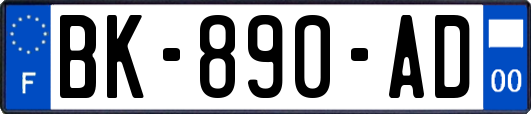 F

BK-890-AD

00